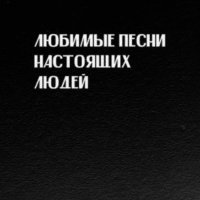 ЛЮБИМЫЕ ПЕСНИ НАСТОЯЩИХ ЛЮДЕЙ